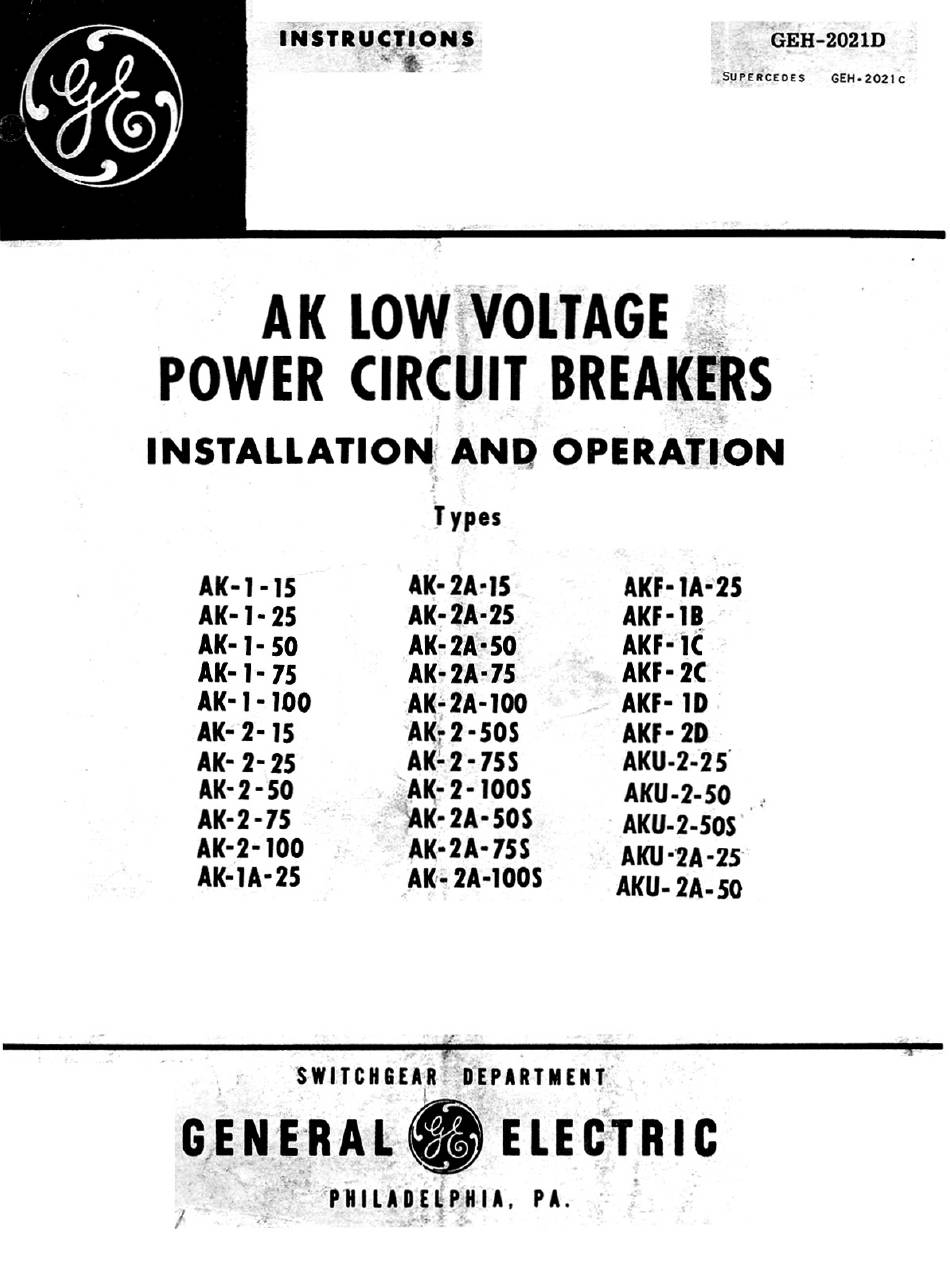 GE

INSTRUCTIONS

GEH-2021D

SUPERCEDES GEH-2021C

AK LOW VOLTAGE POWER CIRCUIT BREAKERS

INSTALLATION AND OPERATION

Types

AK-1-15
AK-1-25
AK-1-50
AK-1-75
AK-1-100
AK-2-15
AK-2-25
AK-2-50
AK-2-75
AK-2-100
AK-1A-25

AK-2A-15
AK-2A-25
AK-2A-50
AK-2A-75
AK-2A-100
AK-2-50S
AK-2-75S
AK-2-100S
AK-2A-50S
AK-2A-75S
AK-2A-100S

AKF-1A-25
AKF-1B
AKF-1C
AKF-2C
AKF-1D
AKF-2D
AKU-2-25
AKU-2-50
AKU-2-50S
AKU-2A-25
AKU-2A-50

SWITCHGEAR DEPARTMENT

GENERAL GE ELECTRIC

PHILADELPHIA, PA.